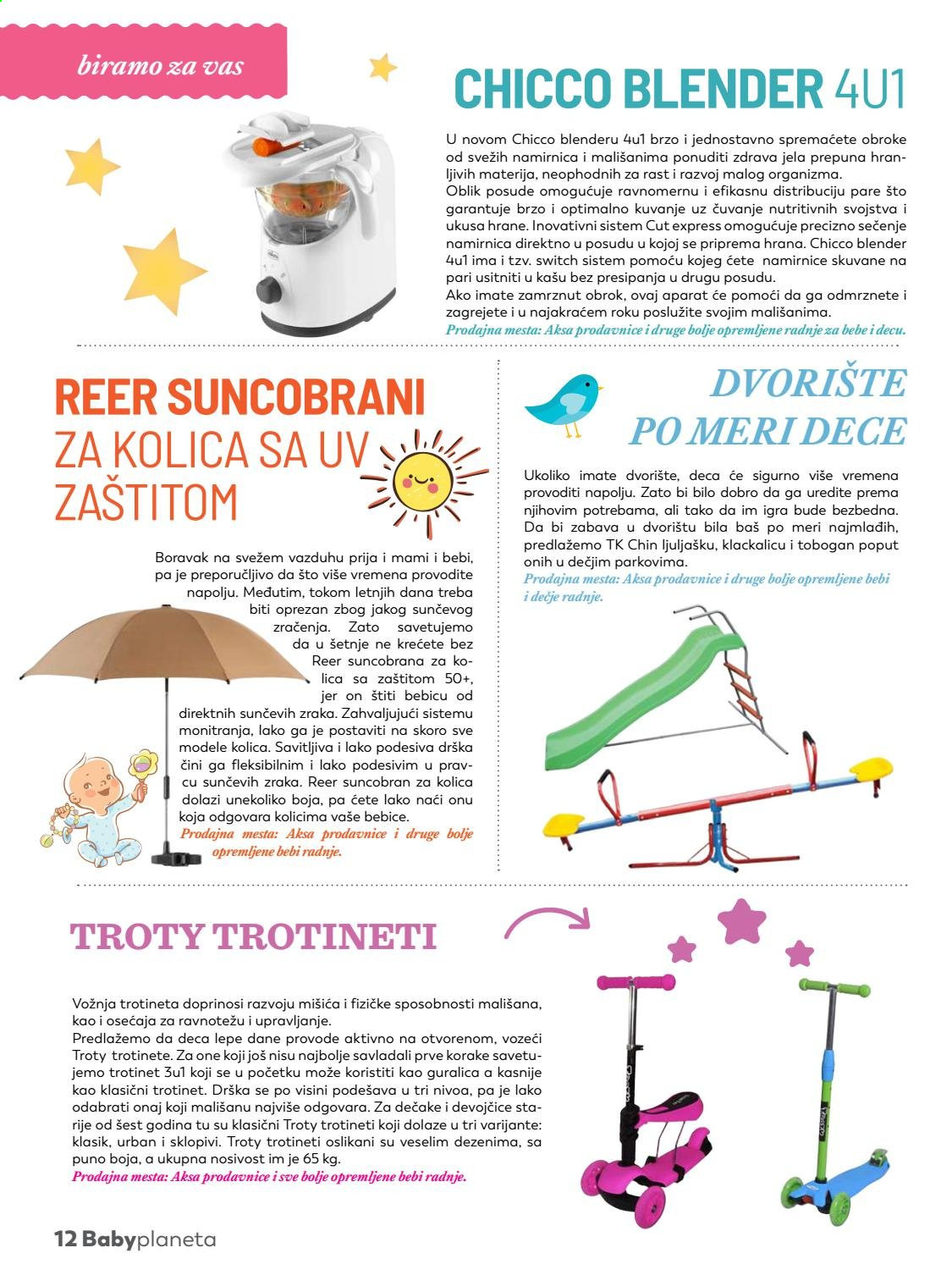 biramo za vas

CHICCO BLENDER 4U1

U novom Chicco blenderu 4u1 brzo i jednostavno spremaćete obroke od svežih namirnica i mališanima ponuditi zdrava jela prepuna hranljivih materija, neophodnih za rast i razvoj malog organizma.
Oblik posude omogućuje ravnomernu i efikasnu distribuciju pare što garantuje brzo i optimalno kuvanje uz čuvanje nutritivnih svojstva i ukusa hrane. Inovativni sistem Cut express omogućuje precizno sečenje namirnica direktno u posudu u kojoj se priprema hrana. Chicco blender 4u1 ima i tzv. switch sistem pomoću kojeg ćete namirnice skuvane na pari usitniti u kašu bez presipanja u drugu posudu.
Ako imate zamrznut obrok, ovaj aparat će pomoći da ga odmrznete i zagrejete i u najakraćem roku poslužite svojim mališanima.
Prodajna mesta: Aksa prodavnice i druge bolje opremljene radnje za bebe i decu.

REER SUNCOBRANI ZA KOLICA SA UV ZAŠTITOM

Boravak na svežem vazduhu prija i mami i bebi, pa je preporučljivo da što više vremena provodite napolju. Međutim, tokom letnjih dana treba biti oprezan zbog jakog sunčevog zračenja. Zato savetujemo da u šetnje ne krećete bez Reer suncobrana za kolica sa zaštitom 50+, jer on štiti bebicu od direktnih sunčevih zraka. Zahvaljujući sistemu monitranja, lako ga je postaviti na skoro sve modele kolica. Savitljiva i lako podesiva drška čini ga fleksibilnim i lako podesivim u pravcu sunčevih zraka. Reer suncobran za kolica dolazi unekoliko boja, pa ćete lako naći onu koja odgovara kolicima vaše bebice.
Prodajna mesta: Aksa prodavnice i druge bolje opremljene bebi radnje.

DVORIŠTE PO MERI DECE

Ukoliko imate dvorište, deca će sigurno više vremena provoditi napolju. Zato bi bilo dobro da ga uredite prema njihovim potrebama, ali tako da im igra bude bezbedna. Da bi zabava u dvorištu bila baš po meri najmlađih, predlažemo TK Chin ljuljašku, klackalicu i tobogan poput onih u dečjim parkovima.
Prodajna mesta: Aksa prodavnice i druge bolje opremljene bebi i dečje radnje.

TROTY TROTINETI

Vožnja trotineta doprinosi razvoju mišića i fizičke sposobnosti mališana, kao i osećaja za ravnotežu i upravljanje.
Predlažemo da deca lepe dane provode aktivno na otvorenom, vozeći Troty trotinete. Za one koji još nisu najbolje savladali prve korake savetujemo trotinet 3u1 koji se u početku može koristiti kao guralica a kasnije kao klasični trotinet. Drška se po visini podešava u tri nivoa, pa je lako odabrati onaj koji mališanu najviše odgovara. Za dečake i devojčice starije od šest godina tu su klasični Troty trotineti koji dolaze u tri varijante: klasik, urban i sklopivi. Troty trotineti oslikani su veselim dezenima, sa puno boja, a ukupna nosivost im je 65 kg.
Prodajna mesta: Aksa prodavnice i sve bolje opremljene bebi radnje.

12 Babyplaneta